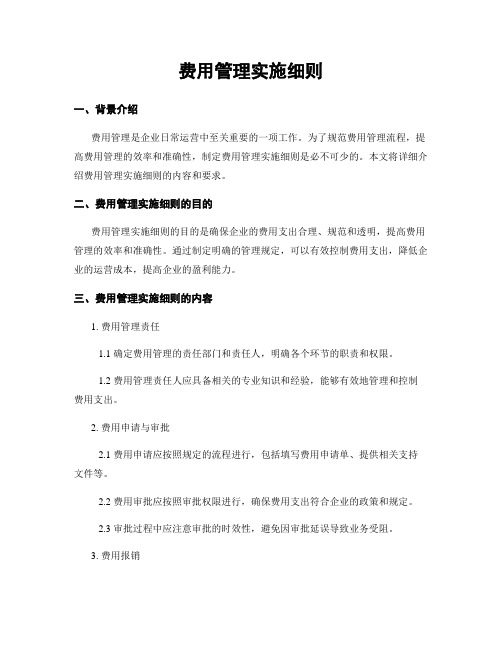 费用管理实施细则

一、背景介绍

费用管理是企业日常运营中至关重要的一项工作。为了规范费用管理流程，提高费用管理的效率和准确性，制定费用管理实施细则是必不可少的。本文将详细介绍费用管理实施细则的内容和要求。

二、费用管理实施细则的目的

费用管理实施细则的目的是确保企业的费用支出合理、规范和透明，提高费用管理的效率和准确性。通过制定明确的管理规定，可以有效控制费用支出，降低企业的运营成本，提高企业的盈利能力。

三、费用管理实施细则的内容

1. 费用管理责任

1.1 确定费用管理的责任部门和责任人，明确各个环节的职责和权限。

1.2 费用管理责任人应具备相关的专业知识和经验，能够有效地管理和控制费用支出。

2. 费用申请与审批

2.1 费用申请应按照规定的流程进行，包括填写费用申请单、提供相关支持文件等。

2.2 费用审批应按照审批权限进行，确保费用支出符合企业的政策和规定。

2.3 审批过程中应注意审批的时效性，避免因审批延误导致业务受阻。

3. 费用报销